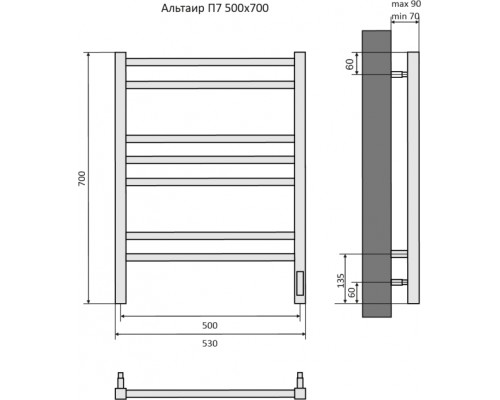 Альтаир П7 500x700

max 90
min 70

60

700

135
60

500
530